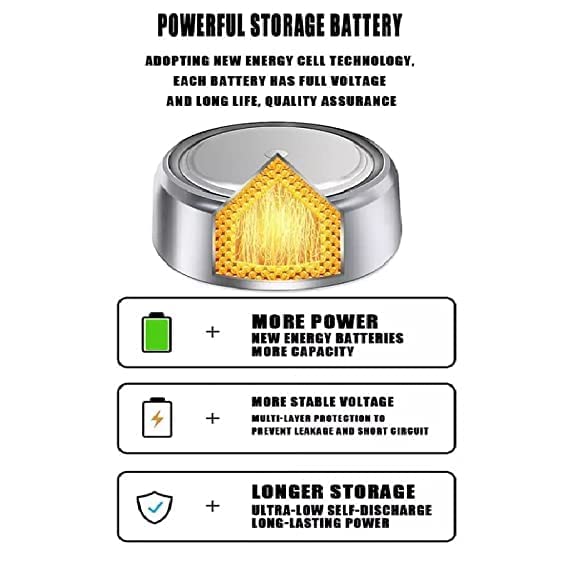 POWERFUL STORAGE BATTERY

ADOPTING NEW ENERGY CELL TECHNOLOGY, EACH BATTERY HAS FULL VOLTAGE AND LONG LIFE, QUALITY ASSURANCE

+ MORE POWER
NEW ENERGY BATTERIES
MORE CAPACITY

+ MORE STABLE VOLTAGE
MULTI-LAYER PROTECTION TO PREVENT LEAKAGE AND SHORT CIRCUIT

+ LONGER STORAGE
ULTRA-LOW SELF-DISCHARGE
LONG-LASTING POWER